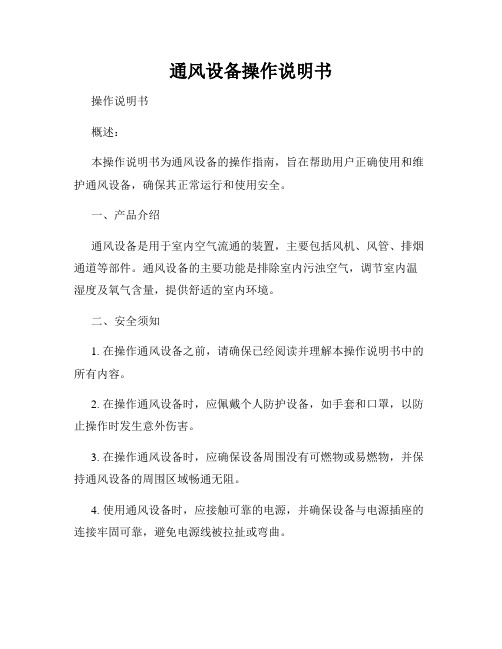 通风设备操作说明书

操作说明书

概述：

本操作说明书为通风设备的操作指南，旨在帮助用户正确使用和维护通风设备，确保其正常运行和使用安全。

一、产品介绍

通风设备是用于室内空气流通的装置，主要包括风机、风管、排烟通道等部件。通风设备的主要功能是排除室内污浊空气，调节室内温湿度及氧气含量，提供舒适的室内环境。

二、安全须知

1. 在操作通风设备之前，请确保已经阅读并理解本操作说明书中的所有内容。

2. 在操作通风设备时，应佩戴个人防护设备，如手套和口罩，以防止操作时发生意外伤害。

3. 在操作通风设备时，应确保设备周围没有可燃物或易燃物，并保持通风设备的周围区域畅通无阻。

4. 使用通风设备时，应接触可靠的电源，并确保设备与电源插座的连接牢固可靠，避免电源线被拉扯或弯曲。